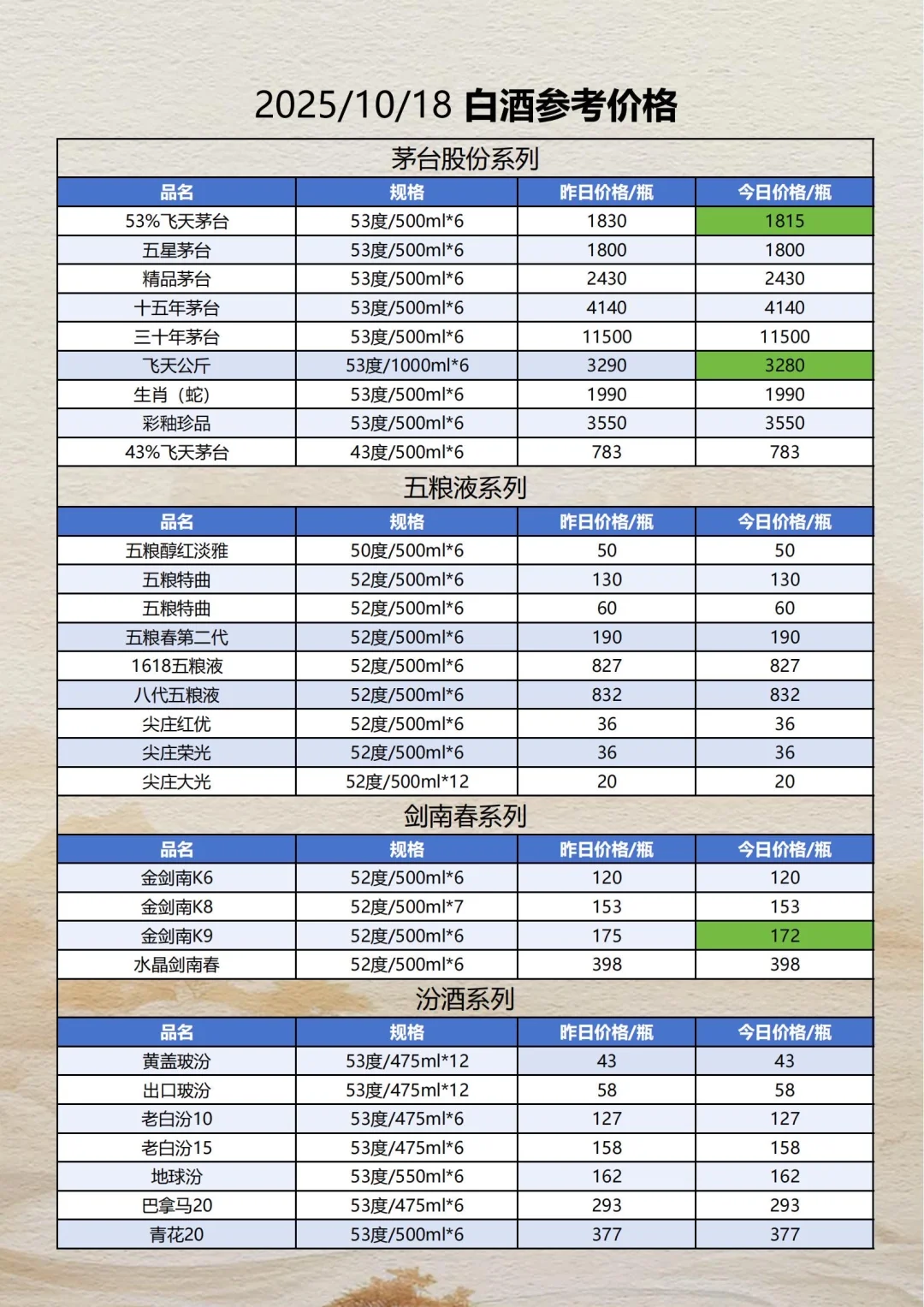 2025/10/18 白酒参考价格

茅台股份系列

| 品名 | 规格 | 昨日价格/瓶 | 今日价格/瓶 |
|---|---|---|---|
| 53%飞天茅台 | 53度/500ml*6 | 1830 | 1815 |
| 五星茅台 | 53度/500ml*6 | 1800 | 1800 |
| 精品茅台 | 53度/500ml*6 | 2430 | 2430 |
| 十五年茅台 | 53度/500ml*6 | 4140 | 4140 |
| 三十年茅台 | 53度/500ml*6 | 11500 | 11500 |
| 飞天公斤 | 53度/1000ml*6 | 3290 | 3280 |
| 生肖（蛇） | 53度/500ml*6 | 1990 | 1990 |
| 彩釉珍品 | 53度/500ml*6 | 3550 | 3550 |
| 43%飞天茅台 | 43度/500ml*6 | 783 | 783 |

五粮液系列

| 品名 | 规格 | 昨日价格/瓶 | 今日价格/瓶 |
|---|---|---|---|
| 五粮醇红淡雅 | 50度/500ml*6 | 50 | 50 |
| 五粮特曲 | 52度/500ml*6 | 130 | 130 |
| 五粮特曲 | 52度/500ml*6 | 60 | 60 |
| 五粮春第二代 | 52度/500ml*6 | 190 | 190 |
| 1618五粮液 | 52度/500ml*6 | 827 | 827 |
| 八代五粮液 | 52度/500ml*6 | 832 | 832 |
| 尖庄红优 | 52度/500ml*6 | 36 | 36 |
| 尖庄荣光 | 52度/500ml*6 | 36 | 36 |
| 尖庄大光 | 52度/500ml*12 | 20 | 20 |

剑南春系列

| 品名 | 规格 | 昨日价格/瓶 | 今日价格/瓶 |
|---|---|---|---|
| 金剑南K6 | 52度/500ml*6 | 120 | 120 |
| 金剑南K8 | 52度/500ml*7 | 153 | 153 |
| 金剑南K9 | 52度/500ml*6 | 175 | 172 |
| 水晶剑南春 | 52度/500ml*6 | 398 | 398 |

汾酒系列

| 品名 | 规格 | 昨日价格/瓶 | 今日价格/瓶 |
|---|---|---|---|
| 黄盖玻汾 | 53度/475ml*12 | 43 | 43 |
| 出口玻汾 | 53度/475ml*12 | 58 | 58 |
| 老白汾10 | 53度/475ml*6 | 127 | 127 |
| 老白汾15 | 53度/475ml*6 | 158 | 158 |
| 地球汾 | 53度/550ml*6 | 162 | 162 |
| 巴拿马20 | 53度/475ml*6 | 293 | 293 |
| 青花20 | 53度/500ml*6 | 377 | 377 |